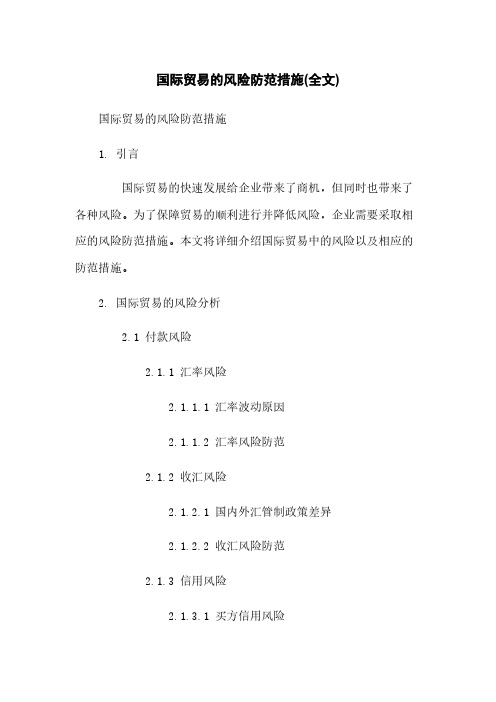 国际贸易的风险防范措施(全文)

国际贸易的风险防范措施

1. 引言

国际贸易的快速发展给企业带来了商机，但同时也带来了各种风险。为了保障贸易的顺利进行并降低风险，企业需要采取相应的风险防范措施。本文将详细介绍国际贸易中的风险以及相应的防范措施。

2. 国际贸易的风险分析

2.1 付款风险

2.1.1 汇率风险

2.1.1.1 汇率波动原因

2.1.1.2 汇率风险防范

2.1.2 收汇风险

2.1.2.1 国内外汇管制政策差异

2.1.2.2 收汇风险防范

2.1.3 信用风险

2.1.3.1 买方信用风险